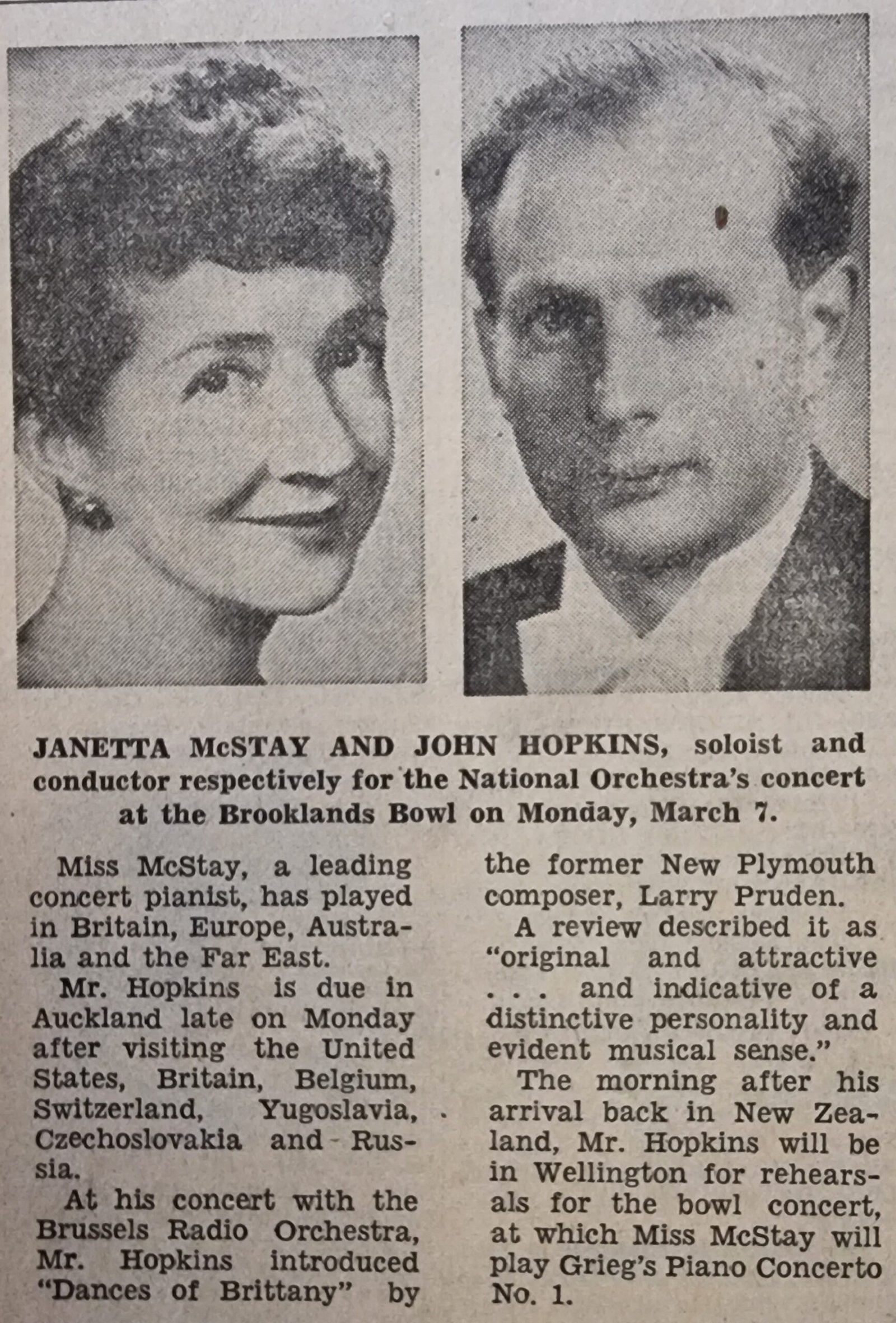 JANETTA McSTAY AND JOHN HOPKINS, soloist and conductor respectively for the National Orchestra's concert at the Brooklands Bowl on Monday, March 7.

Miss McStay, a leading concert pianist, has played in Britain, Europe, Australia and the Far East.

Mr. Hopkins is due in Auckland late on Monday after visiting the United States, Britain, Belgium, Switzerland, Yugoslavia, Czechoslovakia and Russia.

At his concert with the Brussels Radio Orchestra, Mr. Hopkins introduced "Dances of Brittany" by the former New Plymouth composer, Larry Pruden.

A review described it as "original and attractive . . . and indicative of a distinctive personality and evident musical sense."

The morning after his arrival back in New Zealand, Mr. Hopkins will be in Wellington for rehearsals for the bowl concert, at which Miss McStay will play Grieg's Piano Concerto No. 1.